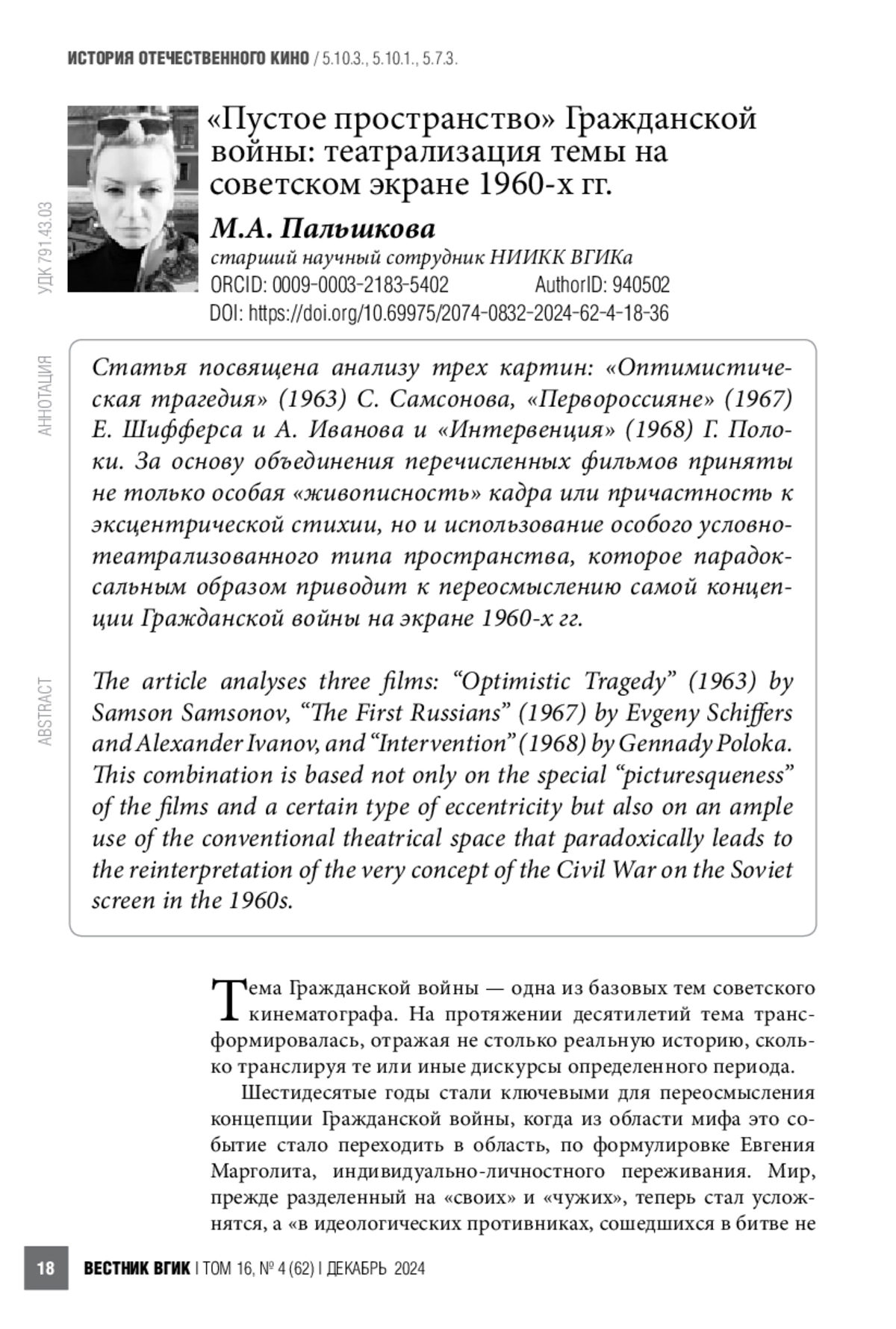 ИСТОРИЯ ОТЕЧЕСТВЕННОГО КИНО / 5.10.3., 5.10.1., 5.7.3.

УДК 791.43.03

«Пустое пространство» Гражданской войны: театрализация темы на советском экране 1960-х гг.

М.А. Пальшкова

старший научный сотрудник НИИКК ВГИКа

ORCID: 0009-0003-2183-5402 AuthorID: 940502

DOI: https://doi.org/10.69975/2074-0832-2024-62-4-18-36

АННОТАЦИЯ

Статья посвящена анализу трех картин: «Оптимистическая трагедия» (1963) С. Самсонова, «Первороссияне» (1967) Е. Шифферса и А. Иванова и «Интервенция» (1968) Г. Полоки. За основу объединения перечисленных фильмов приняты не только особая «живописность» кадра или причастность к эксцентрической стихии, но и использование особого условно-театрализованного типа пространства, которое парадоксальным образом приводит к переосмыслению самой концепции Гражданской войны на экране 1960-х гг.

ABSTRACT

The article analyses three films: “Optimistic Tragedy” (1963) by Samson Samsonov, “The First Russians” (1967) by Evgeny Schiffers and Alexander Ivanov, and “Intervention” (1968) by Gennady Poloka. This combination is based not only on the special “picturesqueness” of the films and a certain type of eccentricity but also on an ample use of the conventional theatrical space that paradoxically leads to the reinterpretation of the very concept of the Civil War on the Soviet screen in the 1960s.

Тема Гражданской войны — одна из базовых тем советского кинематографа. На протяжении десятилетий тема трансформировалась, отражая не столько реальную историю, сколько транслируя те или иные дискурсы определенного периода.

Шестидесятые годы стали ключевыми для переосмысления концепции Гражданской войны, когда из области мифа это событие стало переходить в область, по формулировке Евгения Марголита, индивидуально-личностного переживания. Мир, прежде разделенный на «своих» и «чужих», теперь стал усложнятся, а «в идеологических противниках, сошедшихся в битве не

18 ВЕСТНИК ВГИК | ТОМ 16, № 4 (62) | ДЕКАБРЬ 2024